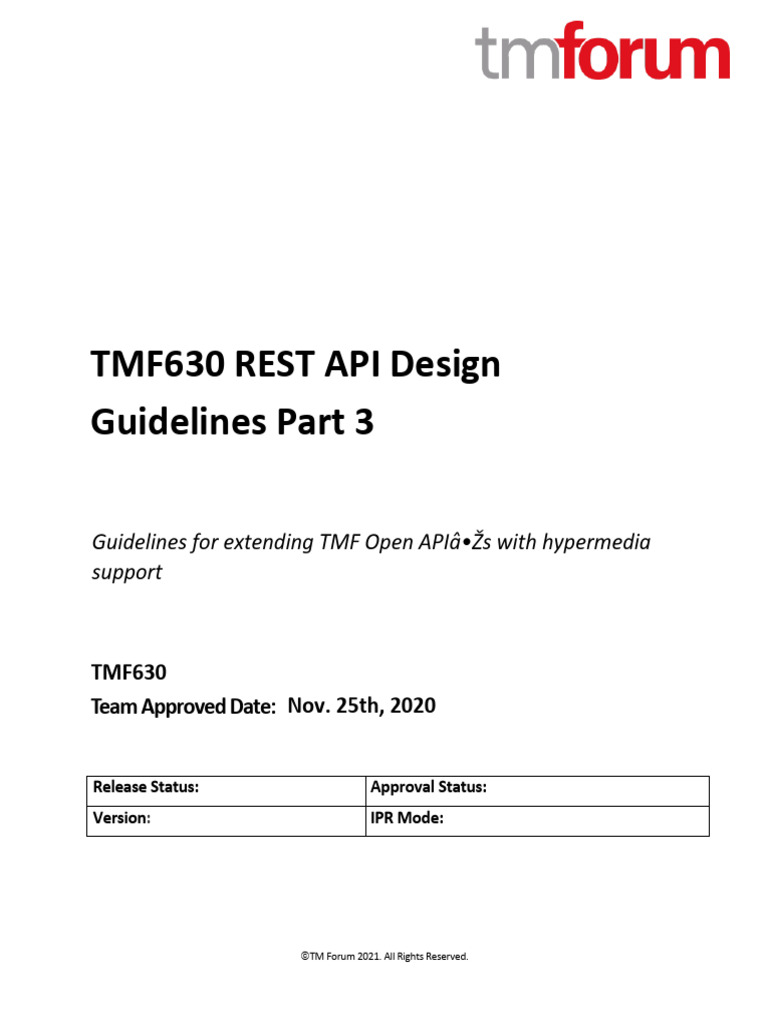 tmforum

TMF630 REST API Design Guidelines Part 3

Guidelines for extending TMF Open APIâ•Žs with hypermedia support

TMF630
Team Approved Date: Nov. 25th, 2020

| Release Status: | Approval Status: |
|---|---|
| Version: | IPR Mode: |

©TM Forum 2021. All Rights Reserved.